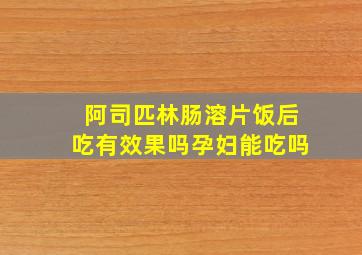 阿司匹林肠溶片饭后吃有效果吗孕妇能吃吗